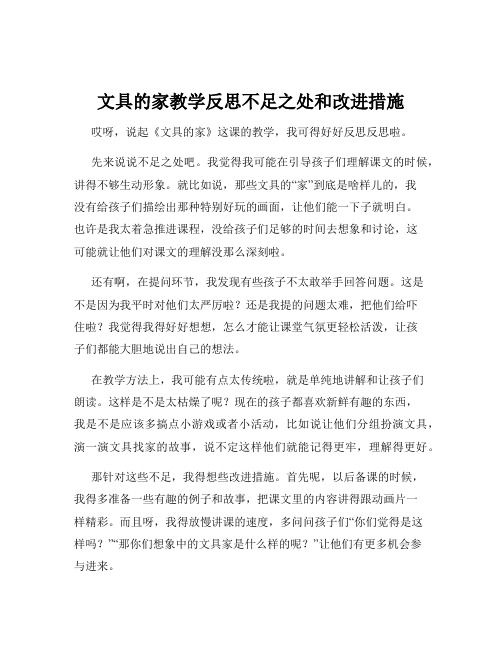 文具的家教学反思不足之处和改进措施

哎呀，说起《文具的家》这课的教学，我可得好好反思反思啦。

先来说说不足之处吧。我觉得我可能在引导孩子们理解课文的时候，讲得不够生动形象。就比如说，那些文具的“家”到底是啥样儿的，我没有给孩子们描绘出那种特别好玩的画面，让他们能一下子就明白。也许是我太着急推进课程，没给孩子们足够的时间去想象和讨论，这可能就让他们对课文的理解没那么深刻啦。

还有啊，在提问环节，我发现有些孩子不太敢举手回答问题。这是不是因为我平时对他们太严厉啦？还是我提的问题太难，把他们给吓住啦？我觉得我得好好想想，怎么才能让课堂气氛更轻松活泼，让孩子们都能大胆地说出自己的想法。

在教学方法上，我可能有点太传统啦，就是单纯地讲解和让孩子们朗读。这样是不是太枯燥了呢？现在的孩子都喜欢新鲜有趣的东西，我是不是应该多搞点小游戏或者小活动，比如说让他们分组扮演文具，演一演文具找家的故事，说不定这样他们就能记得更牢，理解得更好。

那针对这些不足，我得想些改进措施。首先呢，以后备课的时候，我得多准备一些有趣的例子和故事，把课文里的内容讲得跟动画片一样精彩。而且呀，我得放慢讲课的速度，多问问孩子们“你们觉得是这样吗？”“那你们想象中的文具家是什么样的呢？”让他们有更多机会参与进来。